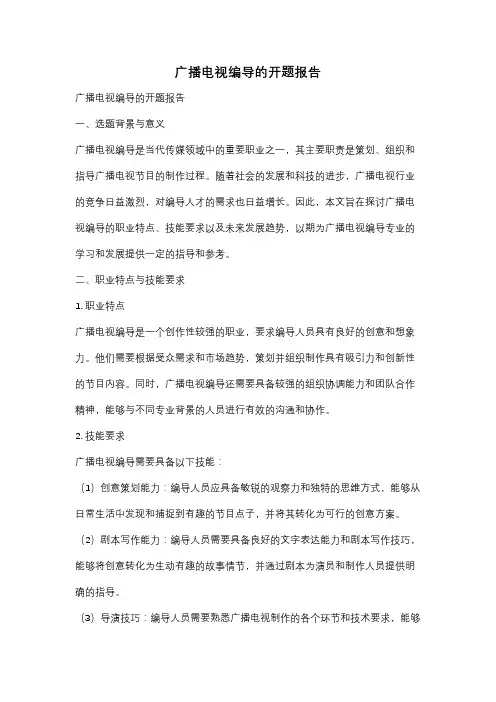 广播电视编导的开题报告

广播电视编导的开题报告

一、选题背景与意义

广播电视编导是当代传媒领域中的重要职业之一，其主要职责是策划、组织和指导广播电视节目的制作过程。随着社会的发展和科技的进步，广播电视行业的竞争日益激烈，对编导人才的需求也日益增长。因此，本文旨在探讨广播电视编导的职业特点、技能要求以及未来发展趋势，以期为广播电视编导专业的学习和发展提供一定的指导和参考。

二、职业特点与技能要求

1. 职业特点

广播电视编导是一个创作性较强的职业，要求编导人员具有良好的创意和想象力。他们需要根据受众需求和市场趋势，策划并组织制作具有吸引力和创新性的节目内容。同时，广播电视编导还需要具备较强的组织协调能力和团队合作精神，能够与不同专业背景的人员进行有效的沟通和协作。

2. 技能要求

广播电视编导需要具备以下技能：

（1）创意策划能力：编导人员应具备敏锐的观察力和独特的思维方式，能够从日常生活中发现和捕捉到有趣的节目点子，并将其转化为可行的创意方案。

（2）剧本写作能力：编导人员需要具备良好的文字表达能力和剧本写作技巧，能够将创意转化为生动有趣的故事情节，并通过剧本为演员和制作人员提供明确的指导。

（3）导演技巧：编导人员需要熟悉广播电视制作的各个环节和技术要求，能够